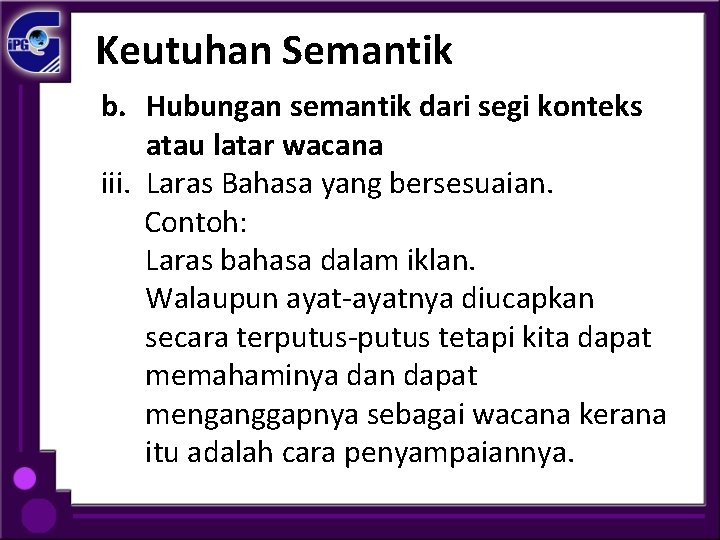 iPG

Keutuhan Semantik

b. Hubungan semantik dari segi konteks atau latar wacana

iii. Laras Bahasa yang bersesuaian.
Contoh:
Laras bahasa dalam iklan.
Walaupun ayat-ayatnya diucapkan secara terputus-putus tetapi kita dapat memahaminya dan dapat menganggapnya sebagai wacana kerana itu adalah cara penyampaiannya.